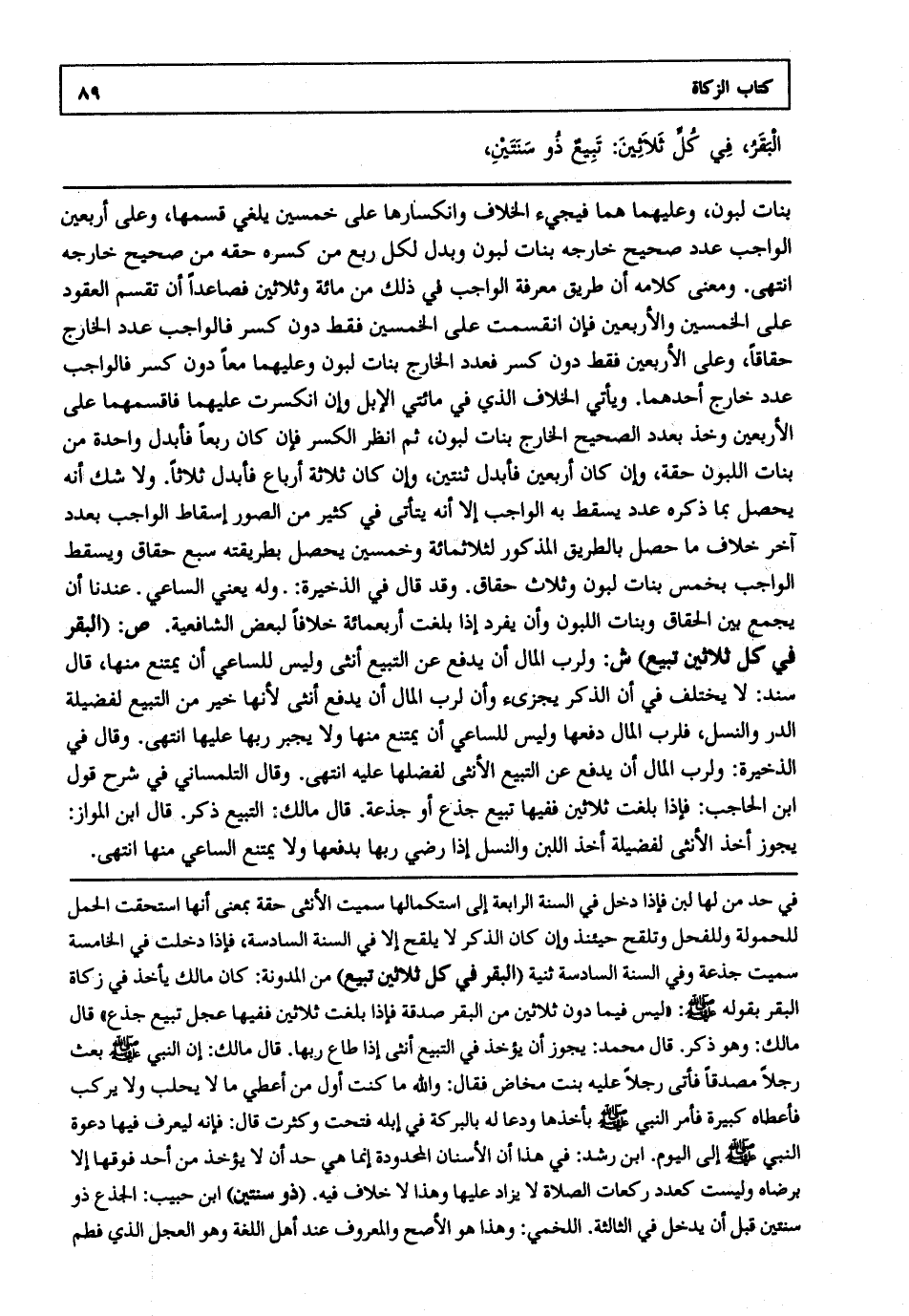 كتاب الزكاة ٨٩

الْبَقَرُ، فِي كُلِّ ثَلاَثِينَ: تَبِيعٌ ذُو سَنَتَيْنِ،

بنات لبون، وعليهما هما فيجيء الخلاف وانكسارها على خمسين يلغي قسمها، وعلى أربعين الواجب عدد صحيح خارجه بنات لبون وبدل لكل ربع من كسره حقه من صحيح خارجه انتهى. ومعنى كلامه أن طريق معرفة الواجب في ذلك من مائة وثلاثين فصاعداً أن تقسم العقود على الخمسين والأربعين فإن انقسمت على الخمسين فقط دون كسر فالواجب عدد الخارج حقاقاً، وعلى الأربعين فقط دون كسر فعدد الخارج بنات لبون وعليهما معاً دون كسر فالواجب عدد خارج أحدهما. ويأتي الخلاف الذي في مائتي الإبل وإن انكسرت عليهما فاقسمهما على الأربعين وخذ بعدد الصحيح الخارج بنات لبون، ثم انظر الكسر فإن كان ربعاً فأبدل واحدة من بنات اللبون حقة، وإن كان أربعين فأبدل ثنتين، وإن كان ثلاثة أرباع فأبدل ثلاثاً. ولا شك أنه يحصل بما ذكره عدد يسقط به الواجب إلا أنه يتأتى في كثير من الصور إسقاط الواجب بعدد آخر خلاف ما حصل بالطريق المذكور لثلاثمائة وخمسين يحصل بطريقته سبع حقاق ويسقط الواجب بخمس بنات لبون وثلاث حقاق. وقد قال في الذخيرة: وله يعني الساعي. عندنا أن يجمع بين الحقاق وبنات اللبون وأن يفرد إذا بلغت أربعمائة خلافاً لبعض الشافعية. ص: (البقر في كل ثلاثين تبيع) ش: ولرب المال أن يدفع عن التبيع أنثى وليس للساعي أن يمتنع منها، قال سند: لا يختلف في أن الذكر يجزىء وأن لرب المال أن يدفع أنثى لأنها خير من التبيع لفضيلة الدر والنسل، فلرب المال دفعها وليس للساعي أن يمتنع منها ولا يجبر ربها عليها انتهى. وقال في الذخيرة: ولرب المال أن يدفع عن التبيع الأنثى لفضلها عليه انتهى. وقال التلمساني في شرح قول ابن الحاجب: فإذا بلغت ثلاثين ففيها تبيع جذع أو جذعة. قال مالك: التبيع ذكر. قال ابن المواز: يجوز أخذ الأنثى لفضيلة أخذ اللبن والنسل إذا رضي ربها بدفعها ولا يمتنع الساعي منها انتهى.

في حد من لها لبن فإذا دخل في السنة الرابعة إلى استكمالها سميت الأنثى حقة بمعنى أنها استحقت الحمل للحمولة وللفحل وتلقح حينئذ وإن كان الذكر لا يلقح إلا في السنة السادسة، فإذا دخلت في الخامسة سميت جذعة وفي السنة السادسة ثنية (البقر في كل ثلاثين تبيع) من المدونة: كان مالك يأخذ في زكاة البقر بقوله ﷺ: «ليس فيما دون ثلاثين من البقر صدقة فإذا بلغت ثلاثين ففيها عجل تبيع جذع» قال مالك: وهو ذكر. قال محمد: يجوز أن يؤخذ في التبيع أنثى إذا طاع ربها. قال مالك: إن النبي ﷺ بعث رجلاً مصدقاً فأتى رجلاً عليه بنت مخاض فقال: والله ما كنت أول من أعطي ما لا يحلب ولا يركب فأعطاه كبيرة فأمر النبي ﷺ بأخذها ودعا له بالبركة في إبله فتحت وكثرت قال: فإنه ليعرف فيها دعوة النبي ﷺ إلى اليوم. ابن رشد: في هذا أن الأسنان المحدودة إنما هي حد أن لا يؤخذ من أحد فوقها إلا برضاه وليست كعدد ركعات الصلاة لا يزاد عليها وهذا لا خلاف فيه. (ذو سنتين) ابن حبيب: الجذع ذو سنتين قبل أن يدخل في الثالثة. اللخمي: وهذا هو الأصح والمعروف عند أهل اللغة وهو العجل الذي فطم